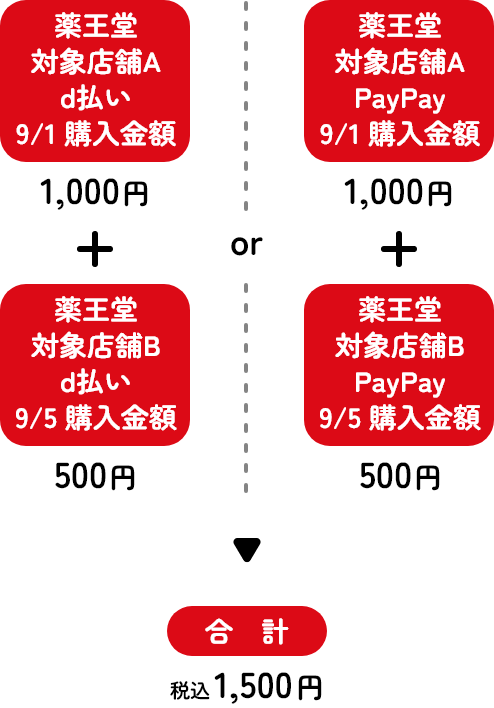 薬王堂
対象店舗A
d払い
9/1 購入金額

1,000円

+

薬王堂
対象店舗B
d払い
9/5 購入金額

500円

or

薬王堂
対象店舗A
PayPay
9/1 購入金額

1,000円

+

薬王堂
対象店舗B
PayPay
9/5 購入金額

500円

合 計

税込 1,500円